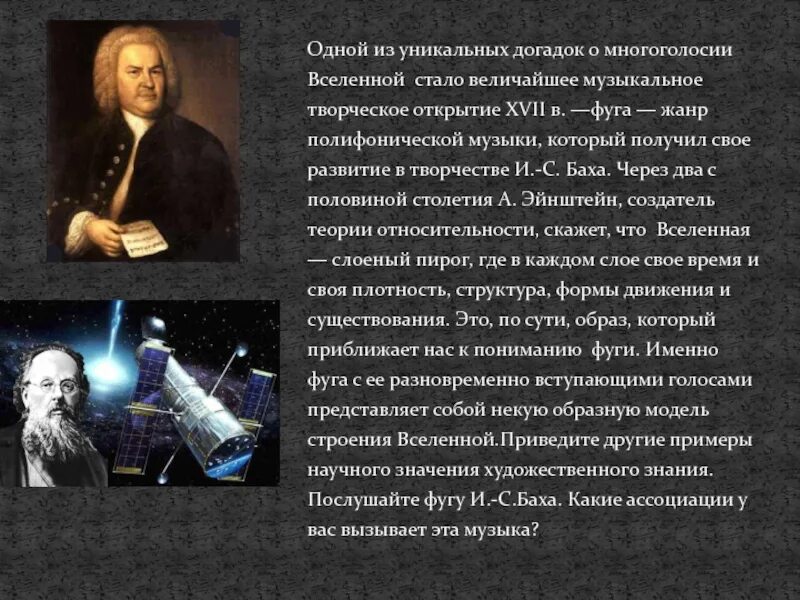 Одной из уникальных догадок о многоголосии Вселенной стало величайшее музыкальное творческое открытие XVII в. —фуга — жанр полифонической музыки, который получил свое развитие в творчестве И.-С. Баха. Через два с половиной столетия А. Эйнштейн, создатель теории относительности, скажет, что Вселенная — слоеный пирог, где в каждом слое свое время и своя плотность, структура, формы движения и существования. Это, по сути, образ, который приближает нас к пониманию фуги. Именно фуга с ее разновременно вступающими голосами представляет собой некую образную модель строения Вселенной.Приведите другие примеры научного значения художественного знания. Послушайте фугу И.-С.Баха. Какие ассоциации у вас вызывает эта музыка?